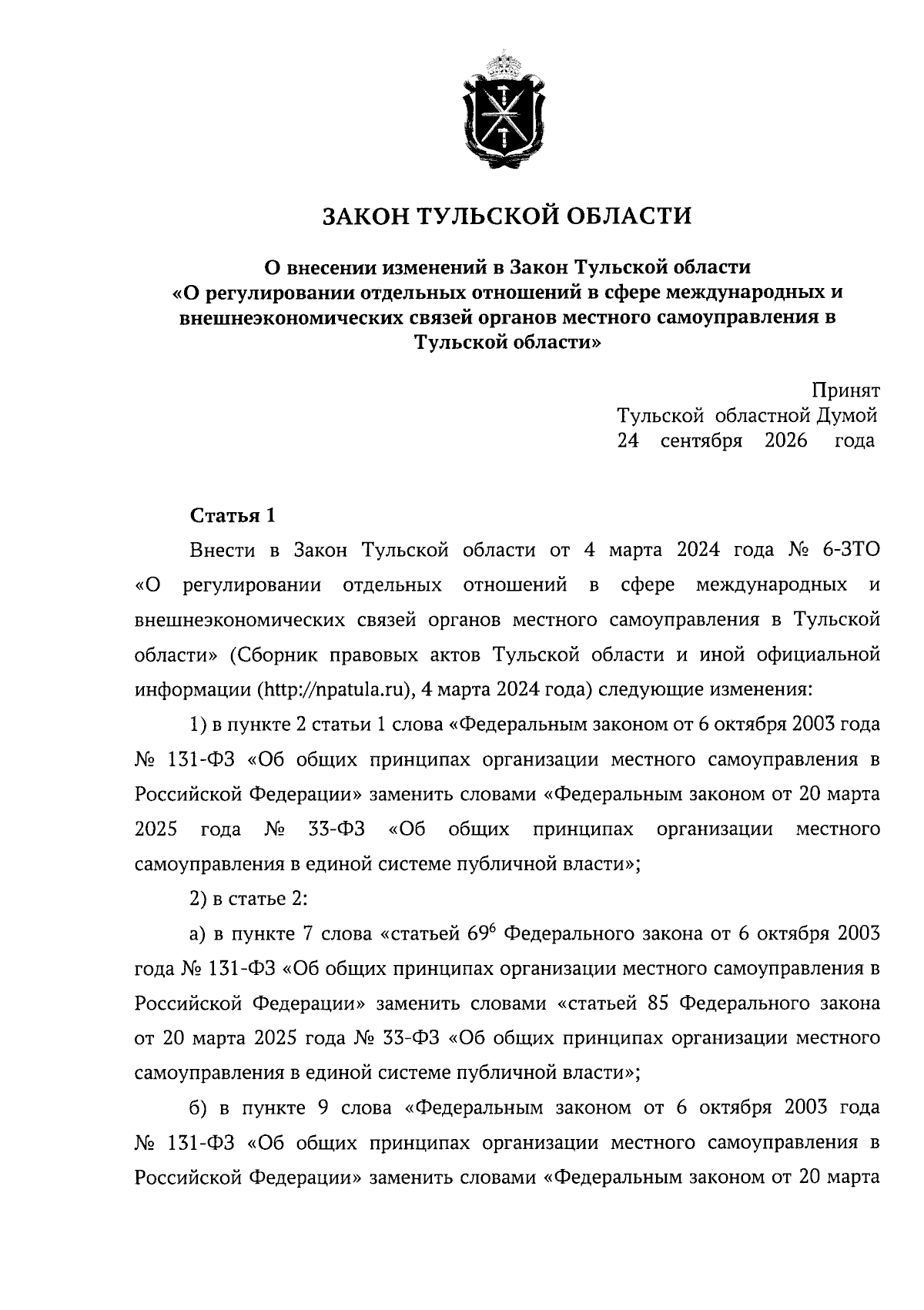 ЗАКОН ТУЛЬСКОЙ ОБЛАСТИ

О внесении изменений в Закон Тульской области
«О регулировании отдельных отношений в сфере международных и внешнеэкономических связей органов местного самоуправления в Тульской области»

Принят
Тульской областной Думой
24 сентября 2026 года

Статья 1

Внести в Закон Тульской области от 4 марта 2024 года № 6-ЗТО «О регулировании отдельных отношений в сфере международных и внешнеэкономических связей органов местного самоуправления в Тульской области» (Сборник правовых актов Тульской области и иной официальной информации (http://npatula.ru), 4 марта 2024 года) следующие изменения:

1) в пункте 2 статьи 1 слова «Федеральным законом от 6 октября 2003 года № 131-ФЗ «Об общих принципах организации местного самоуправления в Российской Федерации» заменить словами «Федеральным законом от 20 марта 2025 года № 33-ФЗ «Об общих принципах организации местного самоуправления в единой системе публичной власти»;

2) в статье 2:

а) в пункте 7 слова «статьей $69^{6}$ Федерального закона от 6 октября 2003 года № 131-ФЗ «Об общих принципах организации местного самоуправления в Российской Федерации» заменить словами «статьей 85 Федерального закона от 20 марта 2025 года № 33-ФЗ «Об общих принципах организации местного самоуправления в единой системе публичной власти»;

б) в пункте 9 слова «Федеральным законом от 6 октября 2003 года № 131-ФЗ «Об общих принципах организации местного самоуправления в Российской Федерации» заменить словами «Федеральным законом от 20 марта